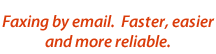 Faxing by email. Faster, easier and more reliable.